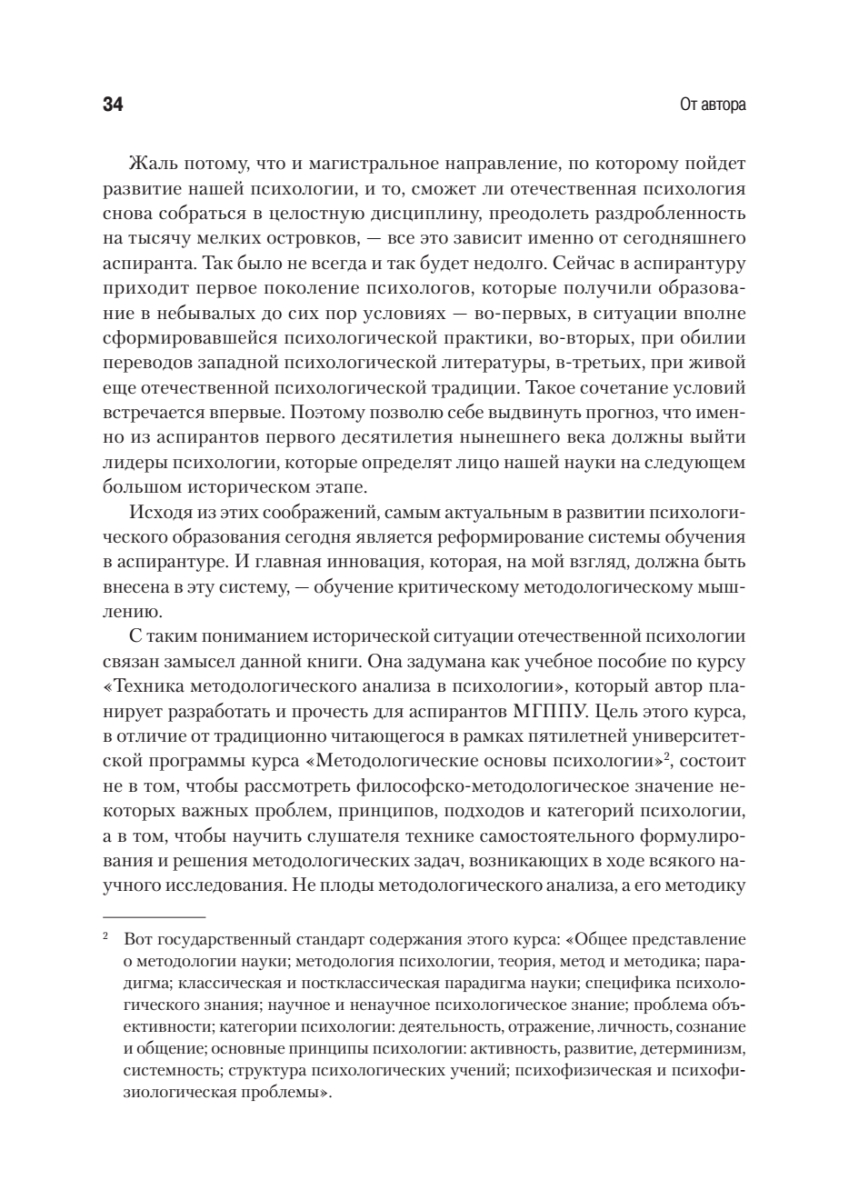 34

От автора

Жаль потому, что и магистральное направление, по которому пойдет развитие нашей психологии, и то, сможет ли отечественная психология снова собраться в целостную дисциплину, преодолеть раздробленность на тысячу мелких островков, — все это зависит именно от сегодняшнего аспиранта. Так было не всегда и так будет недолго. Сейчас в аспирантуру приходит первое поколение психологов, которые получили образование в небывалых до сих пор условиях — во-первых, в ситуации вполне сформировавшейся психологической практики, во-вторых, при обилии переводов западной психологической литературы, в-третьих, при живой еще отечественной психологической традиции. Такое сочетание условий встречается впервые. Поэтому позволю себе выдвинуть прогноз, что именно из аспирантов первого десятилетия нынешнего века должны выйти лидеры психологии, которые определят лицо нашей науки на следующем большом историческом этапе.

Исходя из этих соображений, самым актуальным в развитии психологического образования сегодня является реформирование системы обучения в аспирантуре. И главная инновация, которая, на мой взгляд, должна быть внесена в эту систему, — обучение критическому методологическому мышлению.

С таким пониманием исторической ситуации отечественной психологии связан замысел данной книги. Она задумана как учебное пособие по курсу «Техника методологического анализа в психологии», который автор планирует разработать и прочесть для аспирантов МГППУ. Цель этого курса, в отличие от традиционно читающегося в рамках пятилетней университетской программы курса «Методологические основы психологии»$^2$, состоит не в том, чтобы рассмотреть философско-методологическое значение некоторых важных проблем, принципов, подходов и категорий психологии, а в том, чтобы научить слушателя технике самостоятельного формулирования и решения методологических задач, возникающих в ходе всякого научного исследования. Не плоды методологического анализа, а его методику

$^2$ Вот государственный стандарт содержания этого курса: «Общее представление о методологии науки; методология психологии, теория, метод и методика; парадигма; классическая и постклассическая парадигма науки; специфика психологического знания; научное и ненаучное психологическое знание; проблема объективности; категории психологии: деятельность, отражение, личность, сознание и общение; основные принципы психологии: активность, развитие, детерминизм, системность; структура психологических учений; психофизическая и психофизиологическая проблемы».